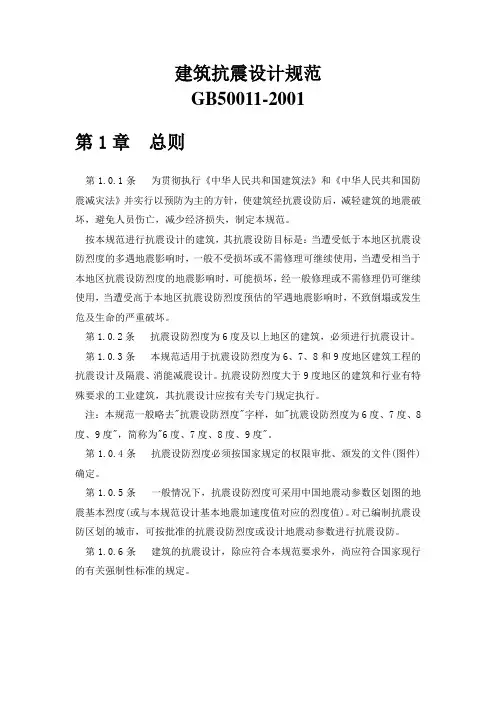 建筑抗震设计规范
GB50011-2001

第 1 章　总则

第 1.0.1 条　为贯彻执行《中华人民共和国建筑法》和《中华人民共和国防震减灾法》并实行以预防为主的方针，使建筑经抗震设防后，减轻建筑的地震破坏，避免人员伤亡，减少经济损失，制定本规范。

按本规范进行抗震设计的建筑，其抗震设防目标是：当遭受低于本地区抗震设防烈度的多遇地震影响时，一般不受损坏或不需修理可继续使用，当遭受相当于本地区抗震设防烈度的地震影响时，可能损坏，经一般修理或不需修理仍可继续使用，当遭受高于本地区抗震设防烈度预估的罕遇地震影响时，不致倒塌或发生危及生命的严重破坏。

第 1.0.2 条　抗震设防烈度为 6 度及以上地区的建筑，必须进行抗震设计。

第 1.0.3 条　本规范适用于抗震设防烈度为 6、7、8 和 9 度地区建筑工程的抗震设计及隔震、消能减震设计。抗震设防烈度大于 9 度地区的建筑和行业有特殊要求的工业建筑，其抗震设计应按有关专门规定执行。

注：本规范一般略去"抗震设防烈度"字样，如"抗震设防烈度为 6 度、7 度、8 度、9 度"，简称为"6 度、7 度、8 度、9 度"。

第 1.0.4 条　抗震设防烈度必须按国家规定的权限审批、颁发的文件(图件)确定。

第 1.0.5 条　一般情况下，抗震设防烈度可采用中国地震动参数区划图的地震基本烈度(或与本规范设计基本地震加速度值对应的烈度值)。对已编制抗震设防区划的城市，可按批准的抗震设防烈度或设计地震动参数进行抗震设防。

第 1.0.6 条　建筑的抗震设计，除应符合本规范要求外，尚应符合国家现行的有关强制性标准的规定。